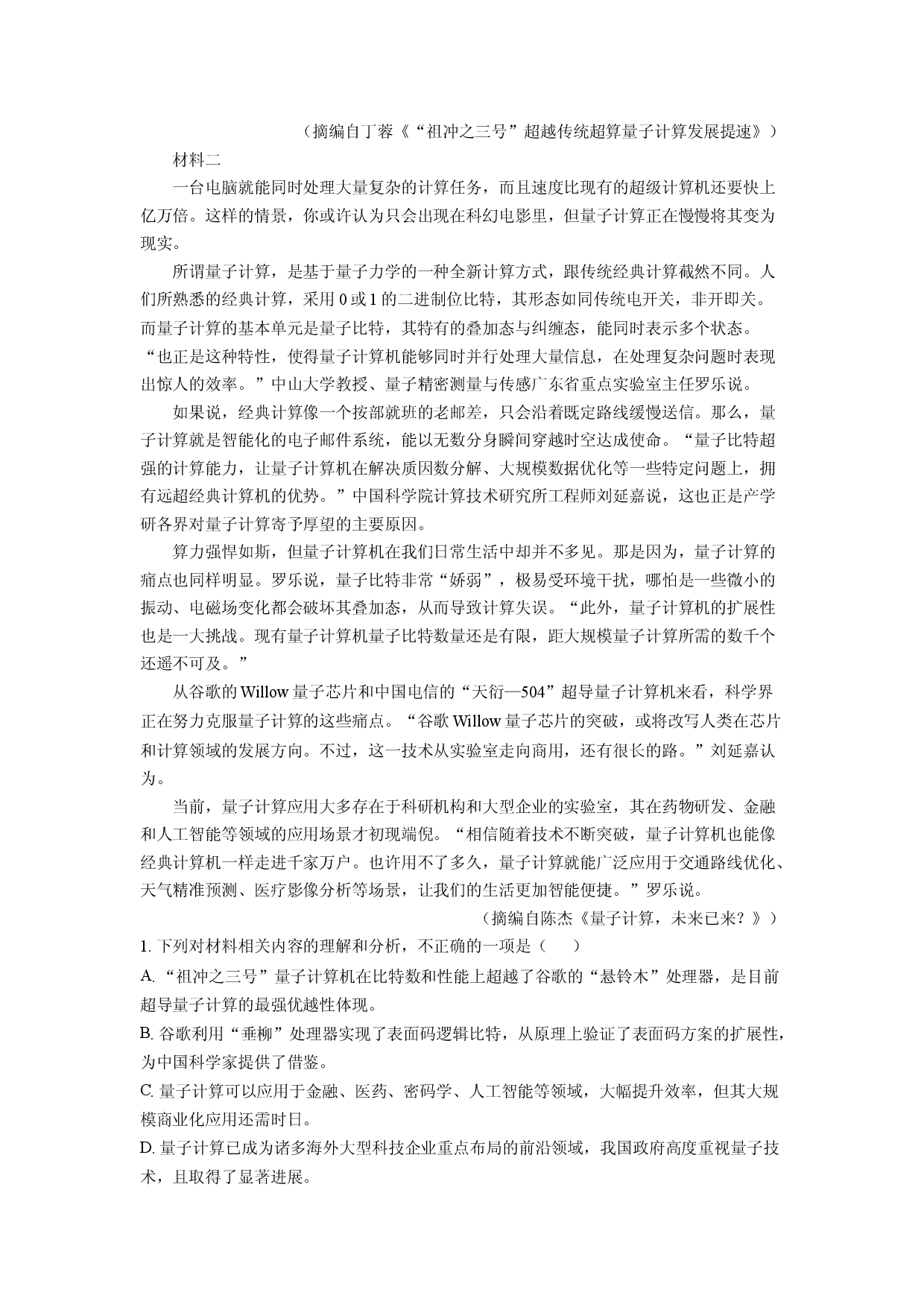 （摘编自丁蓉《“祖冲之三号”超越传统超算量子计算发展提速》）

材料二

一台电脑就能同时处理大量复杂的计算任务，而且速度比现有的超级计算机还要快上亿万倍。这样的情景，你或许认为只会出现在科幻电影里，但量子计算正在慢慢将其变为现实。

所谓量子计算，是基于量子力学的一种全新计算方式，跟传统经典计算截然不同。人们所熟悉的经典计算，采用0或1的二进制位比特，其形态如同传统电开关，非开即关。而量子计算的基本单元是量子比特，其特有的叠加态与纠缠态，能同时表示多个状态。“也正是这种特性，使得量子计算机能够同时并行处理大量信息，在处理复杂问题时表现出惊人的效率。”中山大学教授、量子精密测量与传感广东省重点实验室主任罗乐说。

如果说，经典计算像一个按部就班的老邮差，只会沿着既定路线缓慢送信。那么，量子计算就是智能化的电子邮件系统，能以无数分身瞬间穿越时空达成使命。“量子比特超强的计算能力，让量子计算机在解决质因数分解、大规模数据优化等一些特定问题上，拥有远超经典计算机的优势。”中国科学院计算技术研究所工程师刘延嘉说，这也正是产学研各界对量子计算寄予厚望的主要原因。

算力强悍如斯，但量子计算机在我们日常生活中却并不多见。那是因为，量子计算的痛点也同样明显。罗乐说，量子比特非常“娇弱”，极易受环境干扰，哪怕是一些微小的振动、电磁场变化都会破坏其叠加态，从而导致计算失误。“此外，量子计算机的扩展性也是一大挑战。现有量子计算机量子比特数量还是有限，距大规模量子计算所需的数千个还遥不可及。”

从谷歌的Willow量子芯片和中国电信的“天衍—504”超导量子计算机来看，科学界正在努力克服量子计算的这些痛点。“谷歌Willow量子芯片的突破，或将改写人类在芯片和计算领域的发展方向。不过，这一技术从实验室走向商用，还有很长的路。”刘延嘉认为。

当前，量子计算应用大多存在于科研机构和大型企业的实验室，其在药物研发、金融和人工智能等领域的应用场景才初现端倪。“相信随着技术不断突破，量子计算机也能像经典计算机一样走进千家万户。也许用不了多久，量子计算就能广泛应用于交通路线优化、天气精准预测、医疗影像分析等场景，让我们的生活更加智能便捷。”罗乐说。

（摘编自陈杰《量子计算，未来已来？》）

1.下列对材料相关内容的理解和分析，不正确的一项是（　　）

A.“祖冲之三号”量子计算机在比特数和性能上超越了谷歌的“悬铃木”处理器，是目前超导量子计算的最强优越性体现。

B.谷歌利用“垂柳”处理器实现了表面码逻辑比特，从原理上验证了表面码方案的扩展性，为中国科学家提供了借鉴。

C.量子计算可以应用于金融、医药、密码学、人工智能等领域，大幅提升效率，但其大规模商业化应用还需时日。

D.量子计算已成为诸多海外大型科技企业重点布局的前沿领域，我国政府高度重视量子技术，且取得了显著进展。